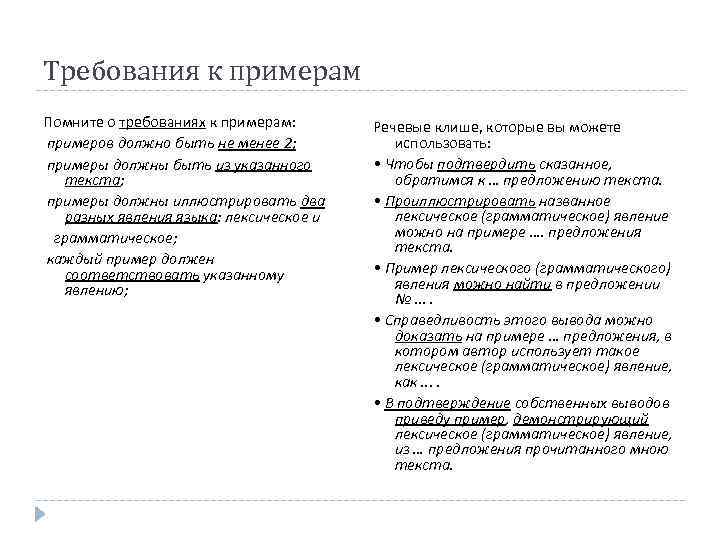 Требования к примерам

Помните о требованиях к примерам:
примеров должно быть не менее 2;
примеры должны быть из указанного текста;
примеры должны иллюстрировать два разных явления языка: лексическое и грамматическое;
каждый пример должен соответствовать указанному явлению;

Речевые клише, которые вы можете использовать:
• Чтобы подтвердить сказанное, обратимся к … предложению текста.
• Проиллюстрировать названное лексическое (грамматическое) явление можно на примере …. предложения текста.
• Пример лексического (грамматического) явления можно найти в предложении № … .
• Справедливость этого вывода можно доказать на примере … предложения, в котором автор использует такое лексическое (грамматическое) явление, как … .
• В подтверждение собственных выводов приведу пример, демонстрирующий лексическое (грамматическое) явление, из … предложения прочитанного мною текста.